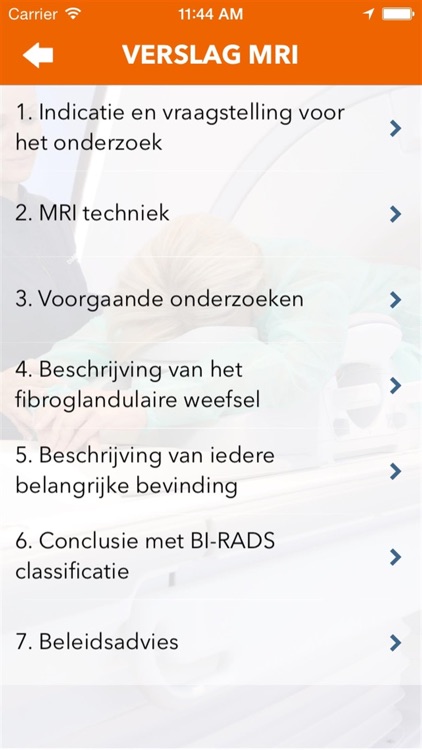 Carrier 11:44 AM

VERSLAG MRI

1. Indicatie en vraagstelling voor het onderzoek

2. MRI techniek

3. Voorgaande onderzoeken

4. Beschrijving van het fibroglandulaire weefsel

5. Beschrijving van iedere belangrijke bevinding

6. Conclusie met BI-RADS classificatie

7. Beleidsadvies